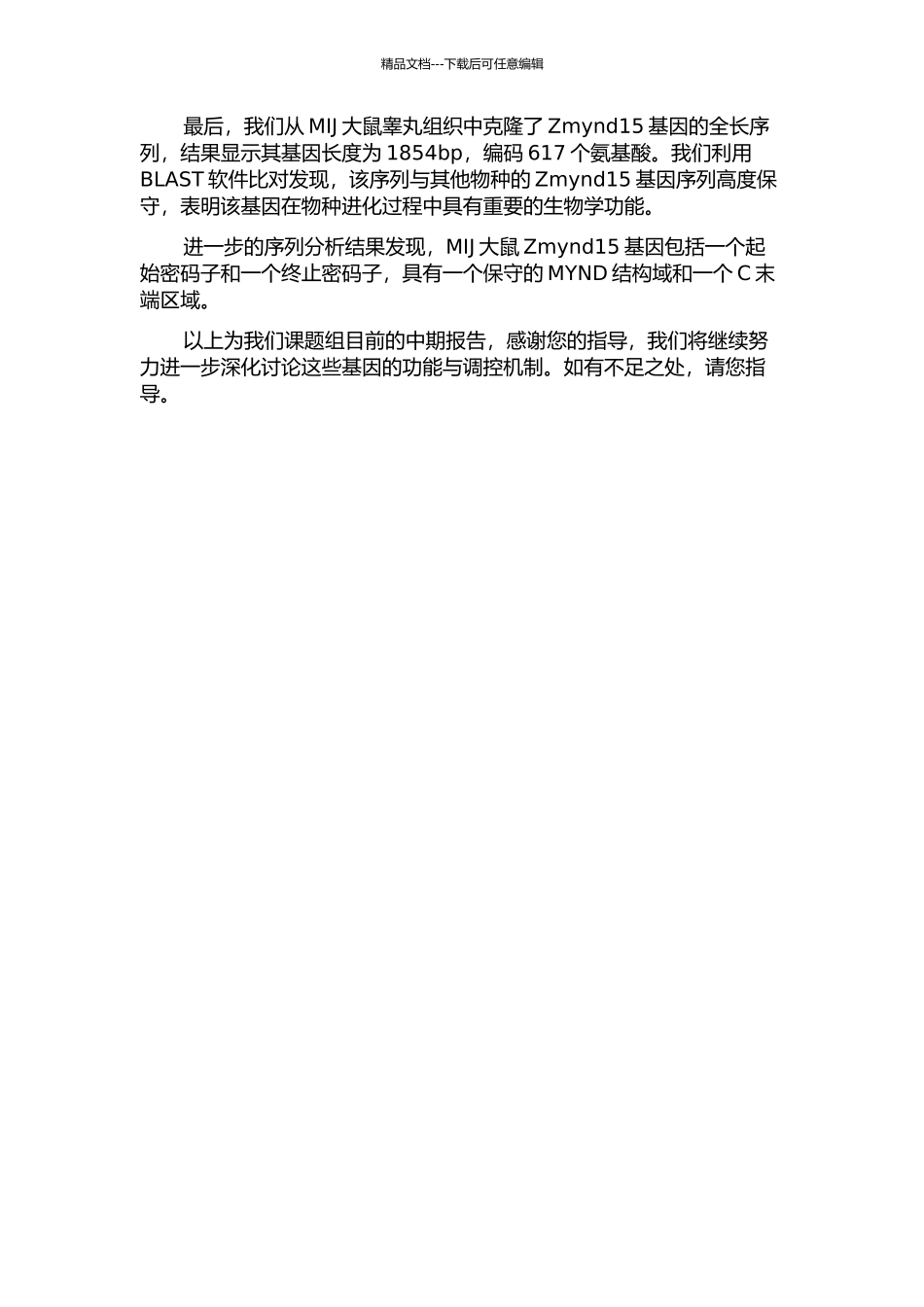 精品文档---下载后可任意编辑

最后，我们从 MIJ 大鼠睾丸组织中克隆了 Zmynd15 基因的全长序列，结果显示其基因长度为 1854bp，编码 617 个氨基酸。我们利用 BLAST 软件比对发现，该序列与其他物种的 Zmynd15 基因序列高度保守，表明该基因在物种进化过程中具有重要的生物学功能。

进一步的序列分析结果发现，MIJ 大鼠 Zmynd15 基因包括一个起始密码子和一个终止密码子，具有一个保守的 MYND 结构域和一个 C 末端区域。

以上为我们课题组目前的中期报告，感谢您的指导，我们将继续努力进一步深化讨论这些基因的功能与调控机制。如有不足之处，请您指导。